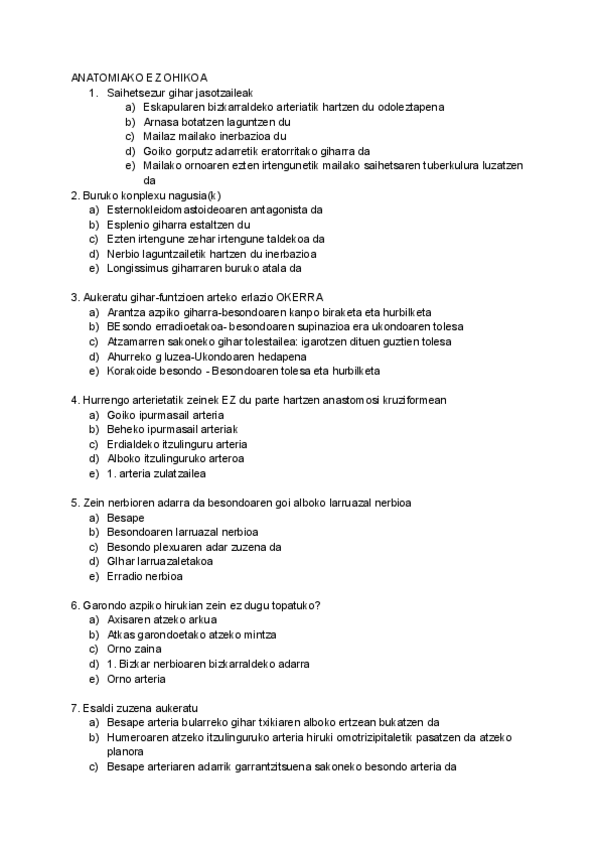 ANATOMIAKO EZOHIKOA
1. Saihetsezur gihar jasotzaileak
a) Eskapularen bizkarraldeko arteriatik hartzen du odoleztapena
b) Arnasa botatzen laguntzen du
c) Mailaz mailako inerbazioa du
d) Goiko gorputz adarretik eratorritako giharra da
e) Mailako ornoaren ezten irtengunetik mailako saihetsaren tuberkulura luzatzen da

2. Buruko konplexu nagusia(k)
a) Esternokleidomastoideoaren antagonista da
b) Esplenio giharra estaltzen du
c) Ezten irtengune zehar irtengune taldekoa da
d) Nerbio laguntzailetik hartzen du inerbazioa
e) Longissimus giharraren buruko atala da

3. Aukeratu gihar-funtzioen arteko erlazio OKERRA
a) Arantza azpiko giharra-besondoaren kanpo biraketa eta hurbilketa
b) BEsondo erradioetakoa- besondoaren supinazioa era ukondoaren tolesa
c) Atzamarren sakoneko gihar tolestailea: igarotzen dituen guztien tolesa
d) Ahurreko g luzea-Ukondoaren hedapena
e) Korakoide besondo - Besondoaren tolesa eta hurbilketa

4. Hurrengo arterietatik zeinek EZ du parte hartzen anastomosi kruziformean
a) Goiko ipurmasail arteria
b) Beheko ipurmasail arteriak
c) Erdialdeko itzulinguru arteria
d) Alboko itzulinguruko arteroa
e) 1. arteria zulatzailea

5. Zein nerbioren adarra da besondoaren goi alboko larruazal nerbioa
a) Besape
b) Besondoaren larruazal nerbioa
c) Besondo plexuaren adar zuzena da
d) GIhar larruazaletakoa
e) Erradio nerbioa

6. Garondo azpiko hirukian zein ez dugu topatuko?
a) Axisaren atzeko arkua
b) Atkas garondoetako atzeko mintza
c) Orno zaina
d) 1. Bizkar nerbioaren bizkarraldeko adarra
e) Orno arteria

7. Esaldi zuzena aukeratu
a) Besape arteria bularreko gihar txikiaren alboko ertzean bukatzen da
b) Humeroaren atzeko itzulinguruko arteria hiruki omotrizipitaletik pasatzen da atzeko planora
c) Besape arteriaren adarrik garrantzitsuena sakoneko besondo arteria da